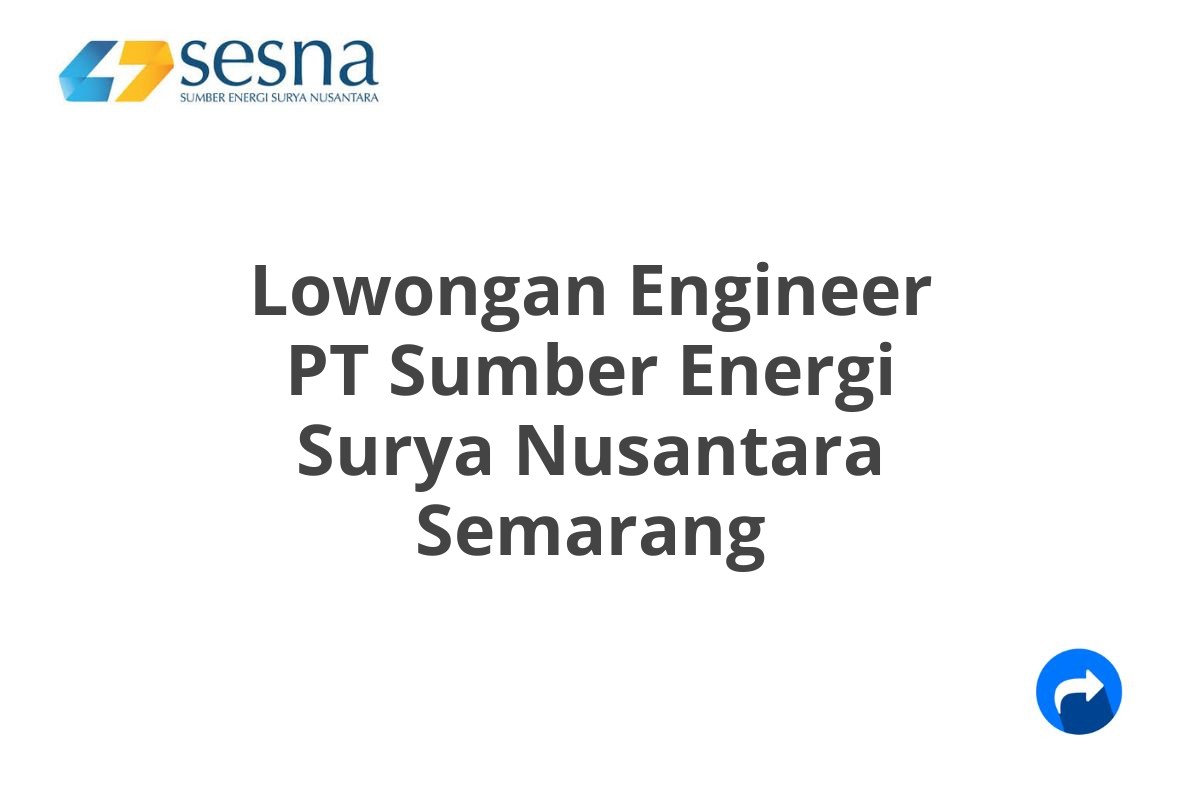 sesna
SUMBER ENERGI SURYA NUSANTARA

Lowongan Engineer PT Sumber Energi Surya Nusantara Semarang